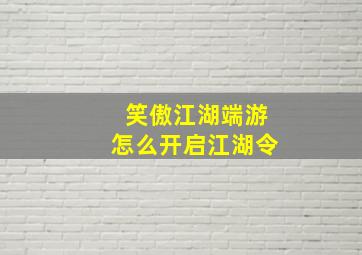 笑傲江湖端游
怎么开启江湖令